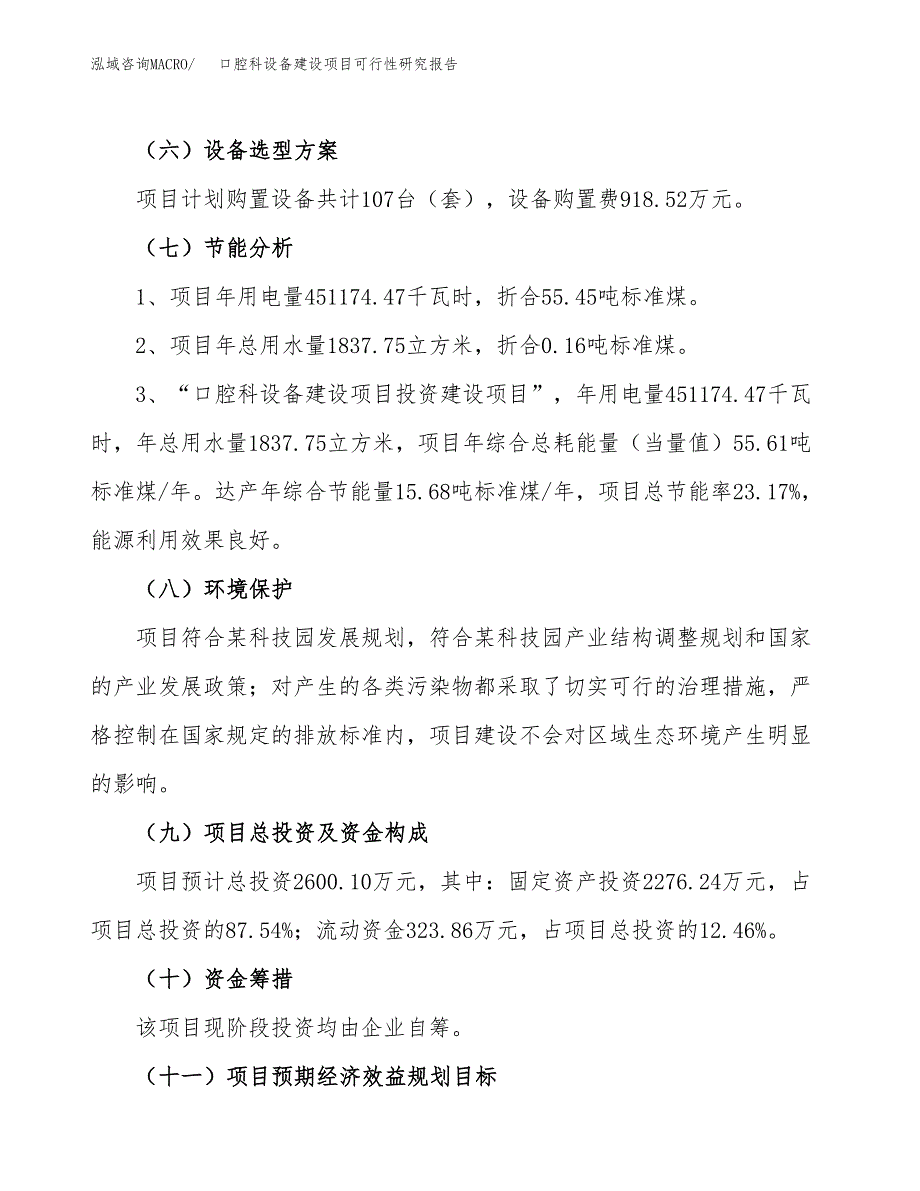 泓域咨询MACRO/　　口腔科设备建设项目可行性研究报告

（六）设备选型方案

项目计划购置设备共计107台（套），设备购置费918.52万元。

（七）节能分析

1、项目年用电量451174.47千瓦时，折合55.45吨标准煤。

2、项目年总用水量1837.75立方米，折合0.16吨标准煤。

3、“口腔科设备建设项目投资建设项目”，年用电量451174.47千瓦时，年总用水量1837.75立方米，项目年综合总耗能量（当量值）55.61吨标准煤/年。达产年综合节能量15.68吨标准煤/年，项目总节能率23.17%，能源利用效果良好。

（八）环境保护

项目符合某科技园发展规划，符合某科技园产业结构调整规划和国家的产业发展政策；对产生的各类污染物都采取了切实可行的治理措施，严格控制在国家规定的排放标准内，项目建设不会对区域生态环境产生明显的影响。

（九）项目总投资及资金构成

项目预计总投资2600.10万元，其中：固定资产投资2276.24万元，占项目总投资的87.54%；流动资金323.86万元，占项目总投资的12.46%。

（十）资金筹措

该项目现阶段投资均由企业自筹。

（十一）项目预期经济效益规划目标